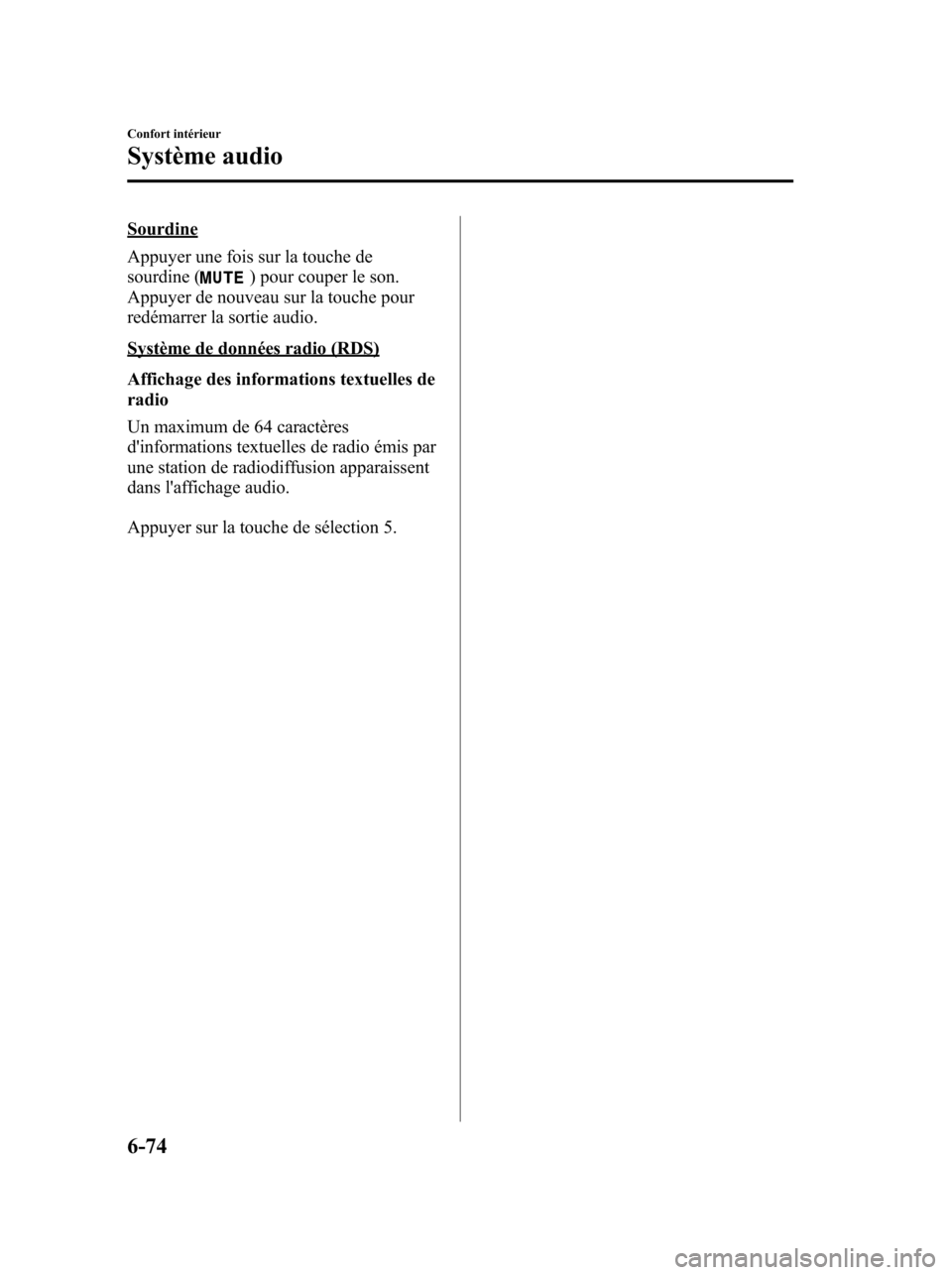 Confort intérieur

Système audio

Sourdine

Appuyer une fois sur la touche de sourdine (MUTE) pour couper le son. Appuyer de nouveau sur la touche pour redémarrer la sortie audio.

Système de données radio (RDS)

Affichage des informations textuelles de radio

Un maximum de 64 caractères d'informations textuelles de radio émis par une station de radiodiffusion apparaissent dans l'affichage audio.

Appuyer sur la touche de sélection 5.

6-74

carmanualsonline.info